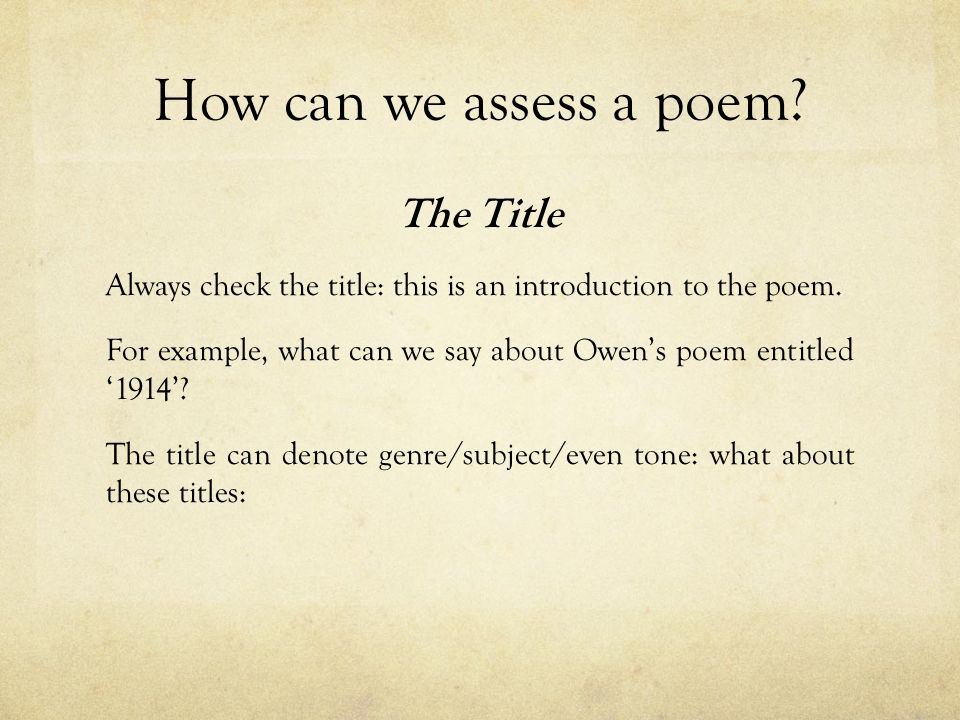 How can we assess a poem?

The Title

Always check the title: this is an introduction to the poem.

For example, what can we say about Owen’s poem entitled ‘1914’?

The title can denote genre/subject/even tone: what about these titles: